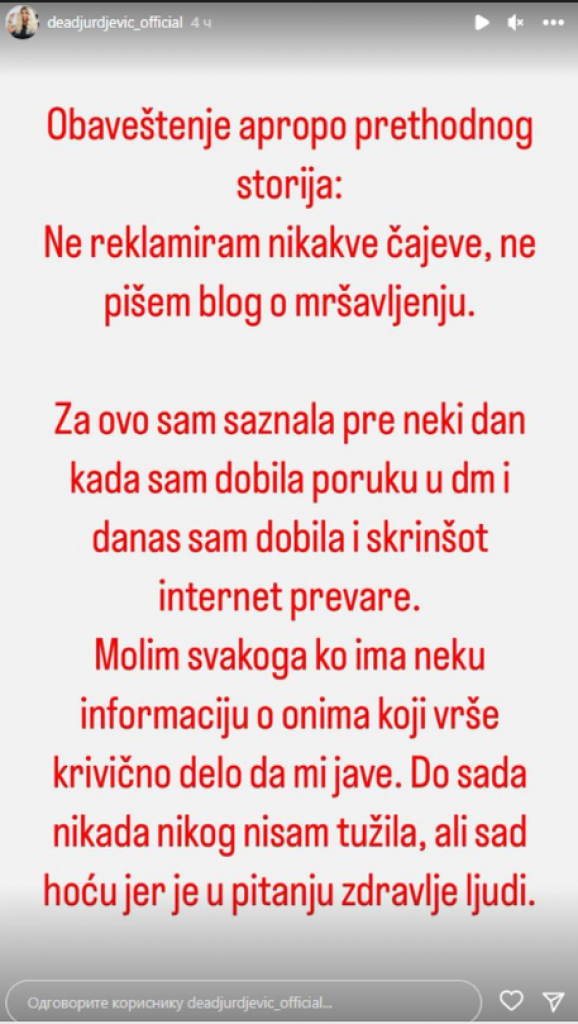 deadjurdjevic_official 4 ч

Obaveštenje apropo prethodnog storija:
Ne reklamiram nikakve čajeve, ne pišem blog o mršavljenju.

Za ovo sam saznala pre neki dan kada sam dobila poruku u dm i danas sam dobila i skrinšot internet prevare.
Molim svakoga ko ima neku informaciju o onima koji vrše krivično delo da mi jave. Do sada nikada nikog nisam tužila, ali sad hoću jer je u pitanju zdravlje ljudi.

Одговорите кориснику deadjurdjevic_official...